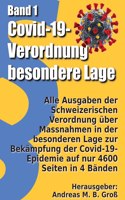 Band 1
Covid-19-Verordnung besondere Lage

Alle Ausgaben der Schweizerischen Verordnung über Massnahmen in der besonderen Lage zur Bekämpfung der Covid-19-Epidemie auf nur 4600 Seiten in 4 Bänden

Herausgeber:
Andreas M. B. Groß